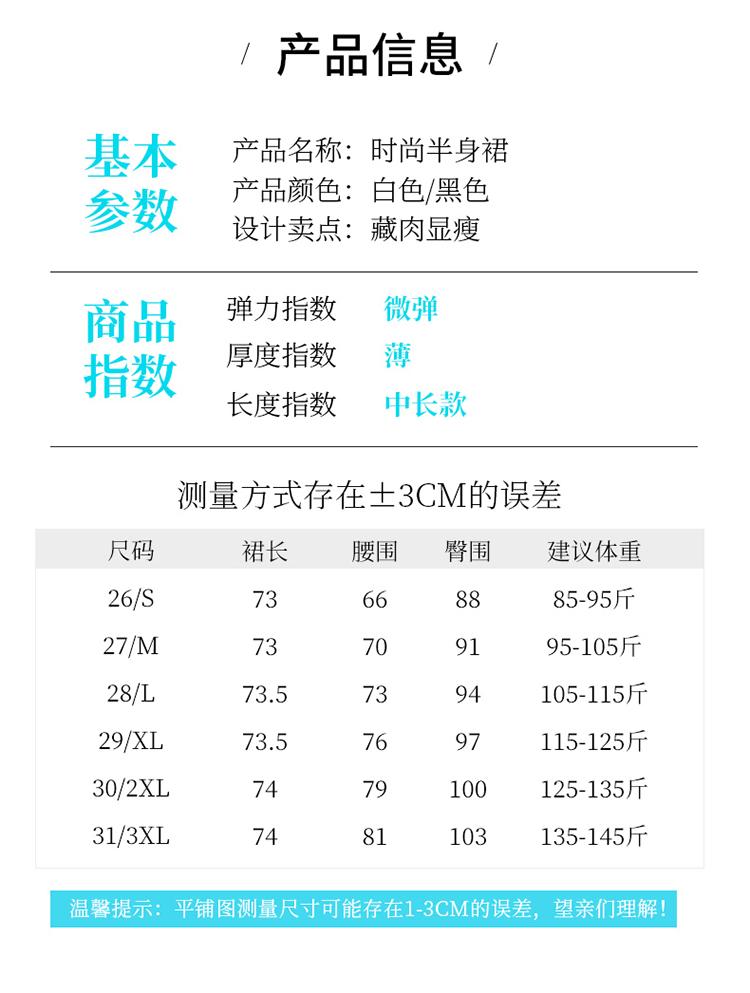 / 产品信息 /

基本参数

产品名称：时尚半身裙
产品颜色：白色/黑色
设计卖点：藏肉显瘦

商品指数

弹力指数 微弹
厚度指数 薄
长度指数 中长款

测量方式存在±3CM的误差

| 尺码 | 裙长 | 腰围 | 臀围 | 建议体重 |
|---|---|---|---|---|
| 26/S | 73 | 66 | 88 | 85-95斤 |
| 27/M | 73 | 70 | 91 | 95-105斤 |
| 28/L | 73.5 | 73 | 94 | 105-115斤 |
| 29/XL | 73.5 | 76 | 97 | 115-125斤 |
| 30/2XL | 74 | 79 | 100 | 125-135斤 |
| 31/3XL | 74 | 81 | 103 | 135-145斤 |

温馨提示：平铺图测量尺寸可能存在1-3CM的误差，望亲们理解！